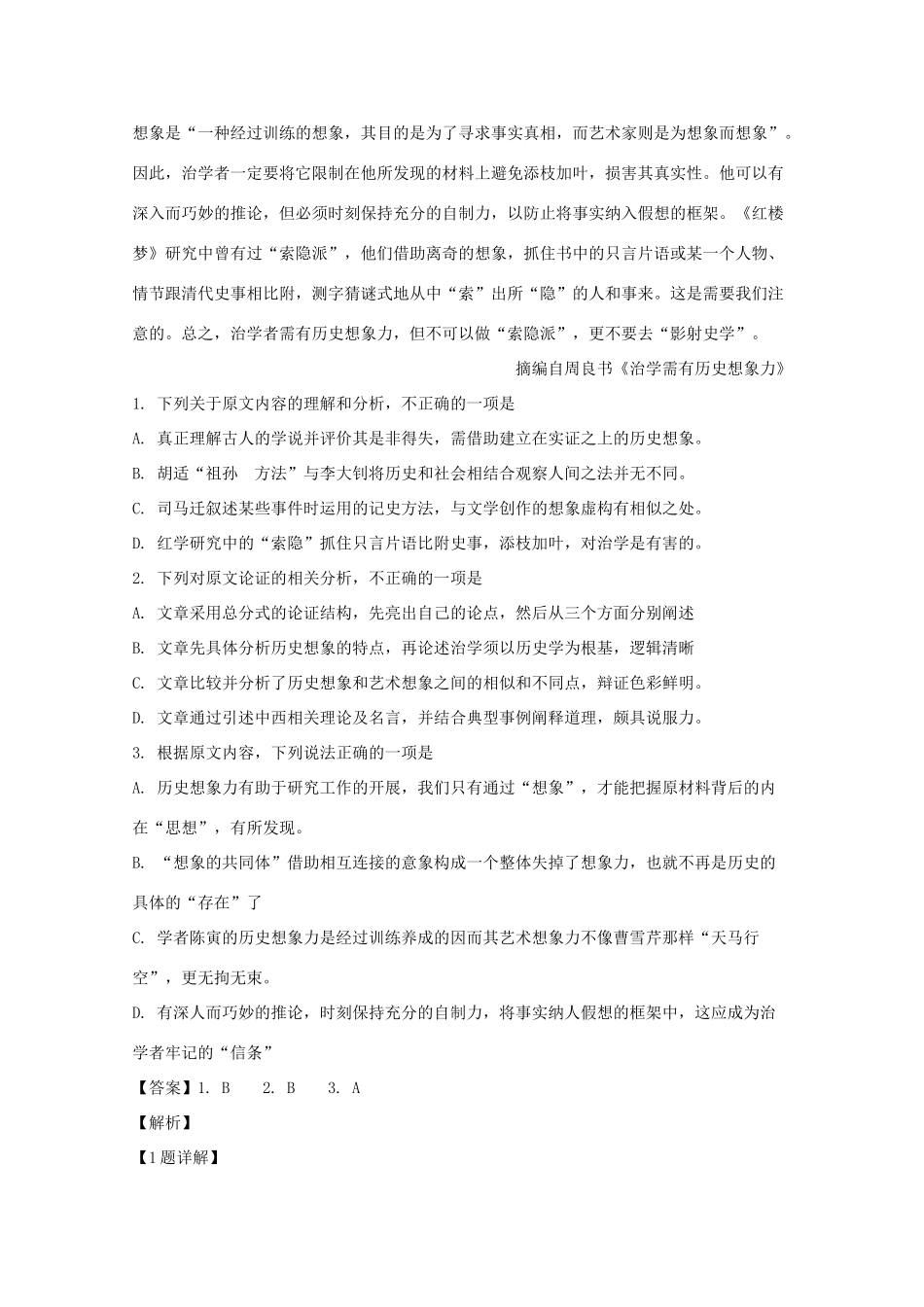 想象是“一种经过训练的想象，其目的是为了寻求事实真相，而艺术家则是为想象而想象”。因此，治学者一定要将它限制在他所发现的材料上避免添枝加叶，损害其真实性。他可以有深入而巧妙的推论，但必须时刻保持充分的自制力，以防止将事实纳入假想的框架。《红楼梦》研究中曾有过“索隐派”，他们借助离奇的想象，抓住书中的只言片语或某一个人物、情节跟清代史事相比附，测字猜谜式地从中“索”出所“隐”的人和事来。这是需要我们注意的。总之，治学者需有历史想象力，但不可以做“索隐派”，更不要去“影射史学”。

摘编自周良书《治学需有历史想象力》

1. 下列关于原文内容的理解和分析，不正确的一项是

A. 真正理解古人的学说并评价其是非得失，需借助建立在实证之上的历史想象。

B. 胡适“祖孙 方法”与李大钊将历史和社会相结合观察人间之法并无不同。

C. 司马迁叙述某些事件时运用的记史方法，与文学创作的想象虚构有相似之处。

D. 红学研究中的“索隐”抓住只言片语比附史事，添枝加叶，对治学是有害的。

2. 下列对原文论证的相关分析，不正确的一项是

A. 文章采用总分式的论证结构，先亮出自己的论点，然后从三个方面分别阐述

B. 文章先具体分析历史想象的特点，再论述治学须以历史学为根基，逻辑清晰

C. 文章比较并分析了历史想象和艺术想象之间的相似和不同点，辩证色彩鲜明。

D. 文章通过引述中西相关理论及名言，并结合典型事例阐释道理，颇具说服力。

3. 根据原文内容，下列说法正确的一项是

A. 历史想象力有助于研究工作的开展，我们只有通过“想象”，才能把握原材料背后的内在“思想”，有所发现。

B. “想象的共同体”借助相互连接的意象构成一个整体失掉了想象力，也就不再是历史的具体的“存在”了

C. 学者陈寅的历史想象力是经过训练养成的因而其艺术想象力不像曹雪芹那样“天马行空”，更无拘无束。

D. 有深人而巧妙的推论，时刻保持充分的自制力，将事实纳人假想的框架中，这应成为治学者牢记的“信条”

【答案】1. B 2. B 3. A

【解析】

【1题详解】